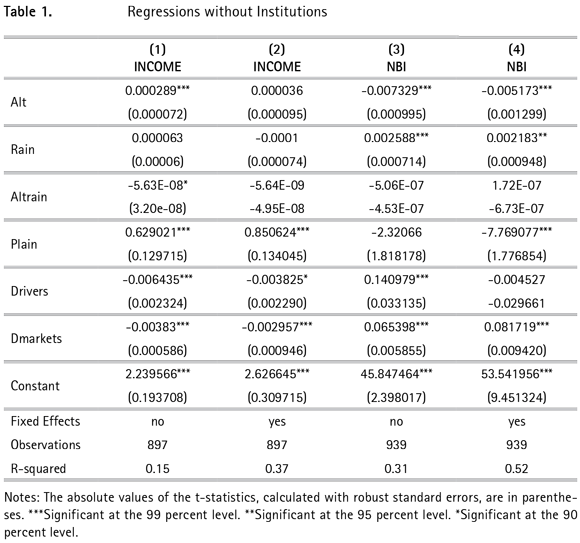 Table 1. Regressions without Institutions

| | (1) INCOME | (2) INCOME | (3) NBI | (4) NBI |
|---|---|---|---|---|
| Alt | 0.000289*** | 0.000036 | -0.007329*** | -0.005173*** |
| | (0.000072) | (0.000095) | (0.000995) | (0.001299) |
| Rain | 0.000063 | -0.0001 | 0.002588*** | 0.002183** |
| | (0.00006) | (0.000074) | (0.000714) | (0.000948) |
| Altrain | -5.63E-08* | -5.64E-09 | -5.06E-07 | 1.72E-07 |
| | (3.20e-08) | -4.95E-08 | -4.53E-07 | -6.73E-07 |
| Plain | 0.629021*** | 0.850624*** | -2.32066 | -7.769077*** |
| | (0.129715) | (0.134045) | (1.818178) | (1.776854) |
| Drivers | -0.006435*** | -0.003825* | 0.140979*** | -0.004527 |
| | (0.002324) | (0.002290) | (0.033135) | -0.029661 |
| Dmarkets | -0.00383*** | -0.002957*** | 0.065398*** | 0.081719*** |
| | (0.000586) | (0.000946) | (0.005855) | (0.009420) |
| Constant | 2.239566*** | 2.626645*** | 45.847464*** | 53.541956*** |
| | (0.193708) | (0.309715) | (2.398017) | (9.451324) |
| Fixed Effects | no | yes | no | yes |
| Observations | 897 | 897 | 939 | 939 |
| R-squared | 0.15 | 0.37 | 0.31 | 0.52 |

Notes: The absolute values of the t-statistics, calculated with robust standard errors, are in parentheses. ***Significant at the 99 percent level. **Significant at the 95 percent level. *Significant at the 90 percent level.